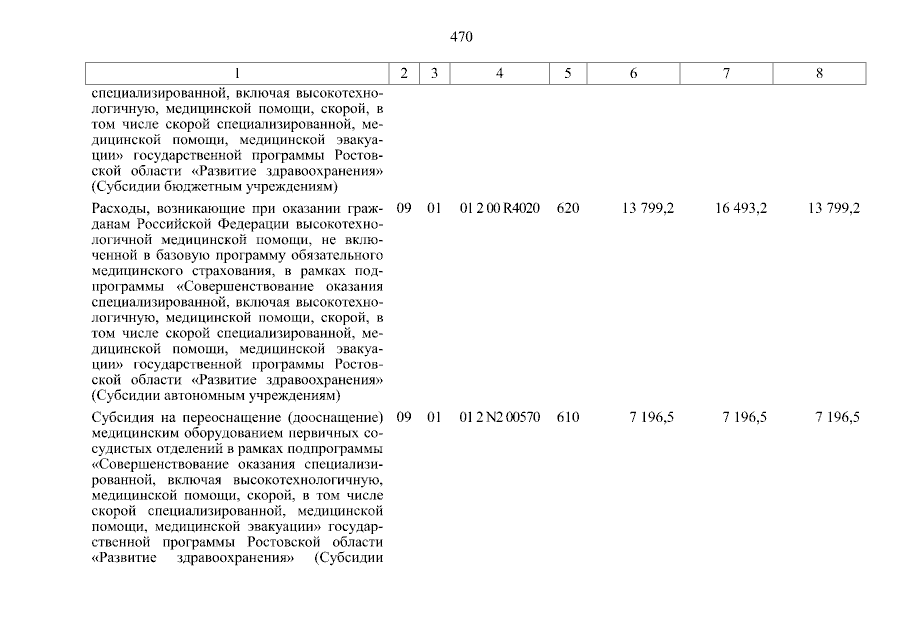 470

| 1 | 2 | 3 | 4 | 5 | 6 | 7 | 8 |
|---|---|---|---|---|---|---|---|
| специализированной, включая высокотехнологичную, медицинской помощи, скорой, в том числе скорой специализированной, медицинской помощи, медицинской эвакуации» государственной программы Ростовской области «Развитие здравоохранения» (Субсидии бюджетным учреждениям) | | | | | | | |
| Расходы, возникающие при оказании гражданам Российской Федерации высокотехнологичной медицинской помощи, не включенной в базовую программу обязательного медицинского страхования, в рамках подпрограммы «Совершенствование оказания специализированной, включая высокотехнологичную, медицинской помощи, скорой, в том числе скорой специализированной, медицинской помощи, медицинской эвакуации» государственной программы Ростовской области «Развитие здравоохранения» (Субсидии автономным учреждениям) | 09 | 01 | 01 2 00 R4020 | 620 | 13 799,2 | 16 493,2 | 13 799,2 |
| Субсидия на переоснащение (дооснащение) медицинским оборудованием первичных сосудистых отделений в рамках подпрограммы «Совершенствование оказания специализированной, включая высокотехнологичную, медицинской помощи, скорой, в том числе скорой специализированной, медицинской помощи, медицинской эвакуации» государственной программы Ростовской области «Развитие здравоохранения» (Субсидии | 09 | 01 | 01 2 N2 00570 | 610 | 7 196,5 | 7 196,5 | 7 196,5 |